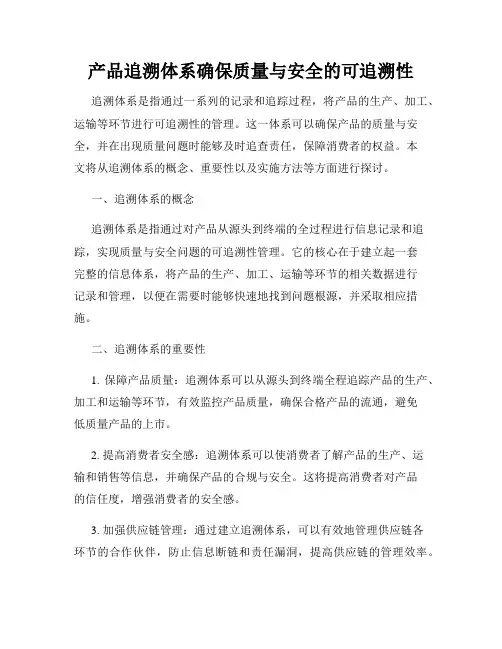 产品追溯体系确保质量与安全的可追溯性

追溯体系是指通过一系列的记录和追踪过程，将产品的生产、加工、运输等环节进行可追溯性的管理。这一体系可以确保产品的质量与安全，并在出现质量问题时能够及时追查责任，保障消费者的权益。本文将从追溯体系的概念、重要性以及实施方法等方面进行探讨。

一、追溯体系的概念

追溯体系是指通过对产品从源头到终端的全过程进行信息记录和追踪，实现质量与安全问题的可追溯性管理。它的核心在于建立起一套完整的信息体系，将产品的生产、加工、运输等环节的相关数据进行记录和管理，以便在需要时能够快速地找到问题根源，并采取相应措施。

二、追溯体系的重要性

1. 保障产品质量：追溯体系可以从源头到终端全程追踪产品的生产、加工和运输等环节，有效监控产品质量，确保合格产品的流通，避免低质量产品的上市。

2. 提高消费者安全感：追溯体系可以使消费者了解产品的生产、运输和销售等信息，并确保产品的合规与安全。这将提高消费者对产品的信任度，增强消费者的安全感。

3. 加强供应链管理：通过建立追溯体系，可以有效地管理供应链各环节的合作伙伴，防止信息断链和责任漏洞，提高供应链的管理效率。